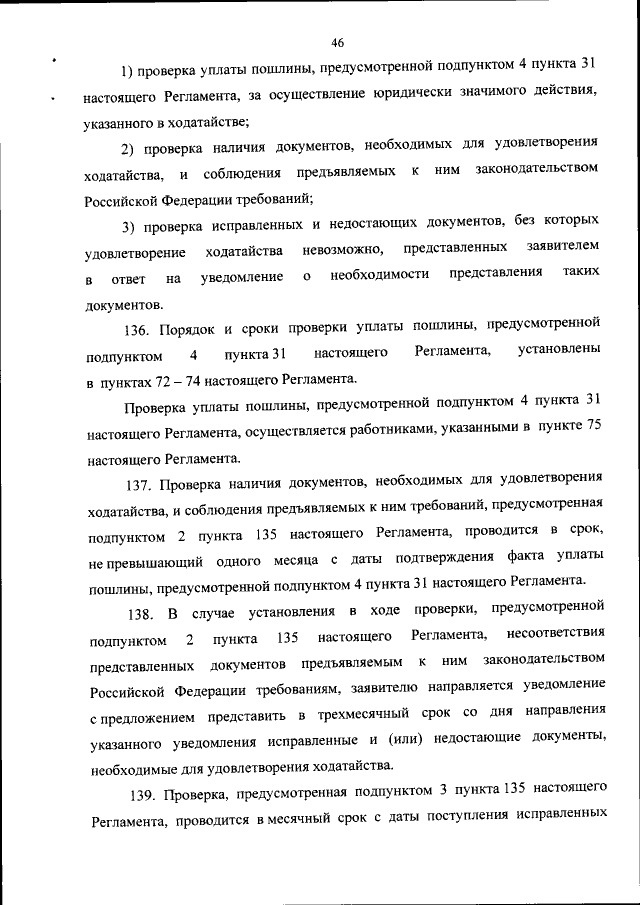 46

1) проверка уплаты пошлины, предусмотренной подпунктом 4 пункта 31 настоящего Регламента, за осуществление юридически значимого действия, указанного в ходатайстве;

2) проверка наличия документов, необходимых для удовлетворения ходатайства, и соблюдения предъявляемых к ним законодательством Российской Федерации требований;

3) проверка исправленных и недостающих документов, без которых удовлетворение ходатайства невозможно, представленных заявителем в ответ на уведомление о необходимости представления таких документов.

136. Порядок и сроки проверки уплаты пошлины, предусмотренной подпунктом 4 пункта 31 настоящего Регламента, установлены в пунктах 72 – 74 настоящего Регламента.

Проверка уплаты пошлины, предусмотренной подпунктом 4 пункта 31 настоящего Регламента, осуществляется работниками, указанными в пункте 75 настоящего Регламента.

137. Проверка наличия документов, необходимых для удовлетворения ходатайства, и соблюдения предъявляемых к ним требований, предусмотренная подпунктом 2 пункта 135 настоящего Регламента, проводится в срок, не превышающий одного месяца с даты подтверждения факта уплаты пошлины, предусмотренной подпунктом 4 пункта 31 настоящего Регламента.

138. В случае установления в ходе проверки, предусмотренной подпунктом 2 пункта 135 настоящего Регламента, несоответствия представленных документов предъявляемым к ним законодательством Российской Федерации требованиям, заявителю направляется уведомление с предложением представить в трехмесячный срок со дня направления указанного уведомления исправленные и (или) недостающие документы, необходимые для удовлетворения ходатайства.

139. Проверка, предусмотренная подпунктом 3 пункта 135 настоящего Регламента, проводится в месячный срок с даты поступления исправленных